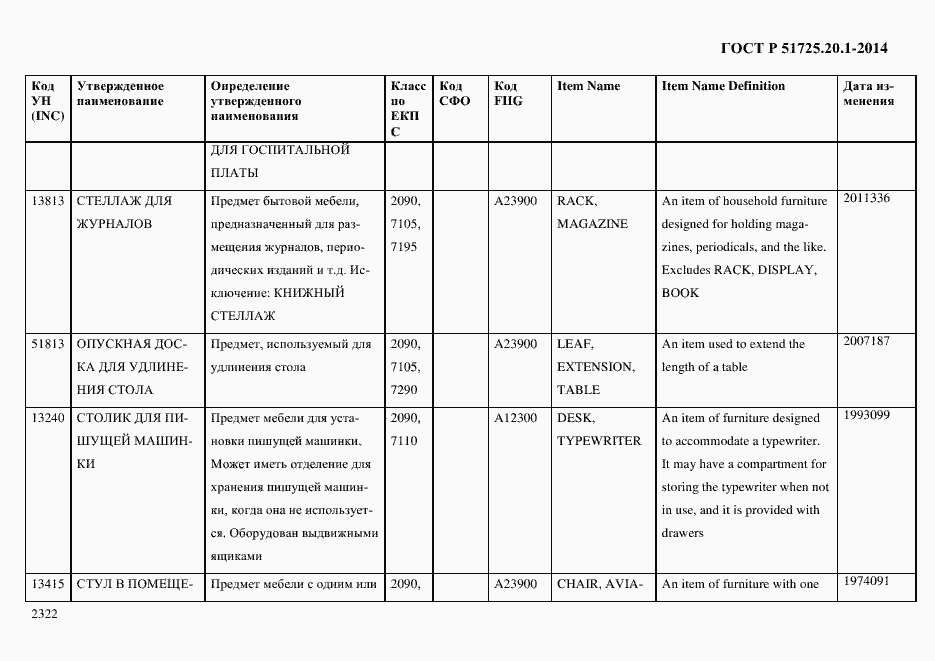 ГОСТ Р 51725.20.1-2014

| Код УН (INC) | Утвержденное наименование | Определение утвержденного наименования | Класс по ЕКПС | Код СФО | Код FIIG | Item Name | Item Name Definition | Дата изменения |
|---|---|---|---|---|---|---|---|---|
| | | ДЛЯ ГОСПИТАЛЬНОЙ ПЛАТЫ | | | | | | |
| 13813 | СТЕЛЛАЖ ДЛЯ ЖУРНАЛОВ | Предмет бытовой мебели, предназначенный для размещения журналов, периодических изданий и т.д. Исключение: КНИЖНЫЙ СТЕЛЛАЖ | 2090, 7105, 7195 | | A23900 | RACK, MAGAZINE | An item of household furniture designed for holding magazines, periodicals, and the like. Excludes RACK, DISPLAY, BOOK | 2011336 |
| 51813 | ОПУСКНАЯ ДОСКА ДЛЯ УДЛИНЕНИЯ СТОЛА | Предмет, используемый для удлинения стола | 2090, 7105, 7290 | | A23900 | LEAF, EXTENSION, TABLE | An item used to extend the length of a table | 2007187 |
| 13240 | СТОЛИК ДЛЯ ПИШУЩЕЙ МАШИНКИ | Предмет мебели для установки пишущей машинки. Может иметь отделение для хранения пишущей машинки, когда она не используется. Оборудован выдвижными ящиками | 2090, 7110 | | A12300 | DESK, TYPEWRITER | An item of furniture designed to accommodate a typewriter. It may have a compartment for storing the typewriter when not in use, and it is provided with drawers | 1993099 |
| 13415 | СТУЛ В ПОМЕЩЕ- | Предмет мебели с одним или | 2090, | | A23900 | CHAIR, AVIA- | An item of furniture with one | 1974091 |

2322